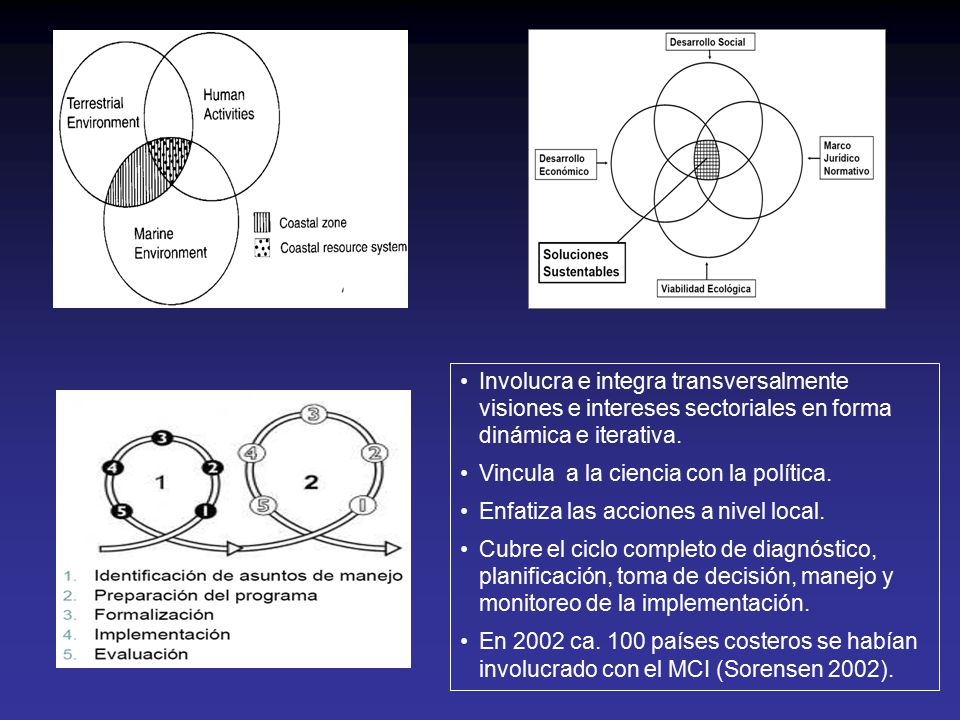 Terrestrial Environment

Human Activities

Marine Environment

Coastal zone

Coastal resource system

Desarrollo Social

Desarrollo Económico

Marco Jurídico Normativo

Soluciones Sustentables

Viabilidad Ecológica

3
4
2
1
5
1

3
4
2
2
5
1

1. Identificación de asuntos de manejo
2. Preparación del programa
3. Formalización
4. Implementación
5. Evaluación

• Involucra e integra transversalmente visiones e intereses sectoriales en forma dinámica e iterativa.
• Vincula a la ciencia con la política.
• Enfatiza las acciones a nivel local.
• Cubre el ciclo completo de diagnóstico, planificación, toma de decisión, manejo y monitoreo de la implementación.
• En 2002 ca. 100 países costeros se habían involucrado con el MCI (Sorensen 2002).